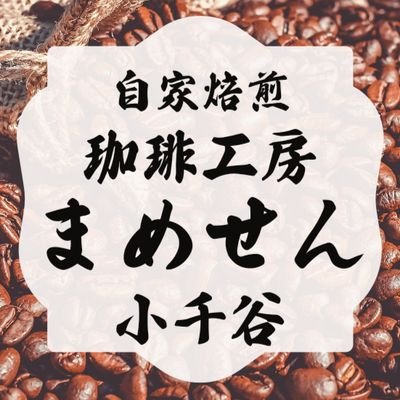 自家焙煎
珈琲工房
まめせん
小千谷